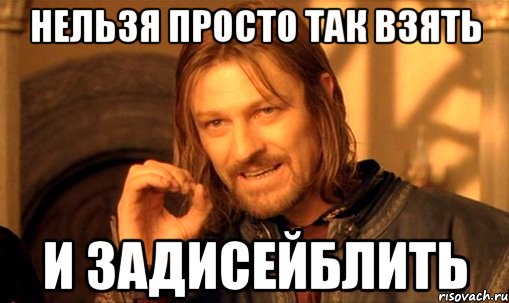 НЕЛЬЗЯ ПРОСТО ТАК ВЗЯТЬ

И ЗАДИСЕЙБЛИТЬ

risovach.ru